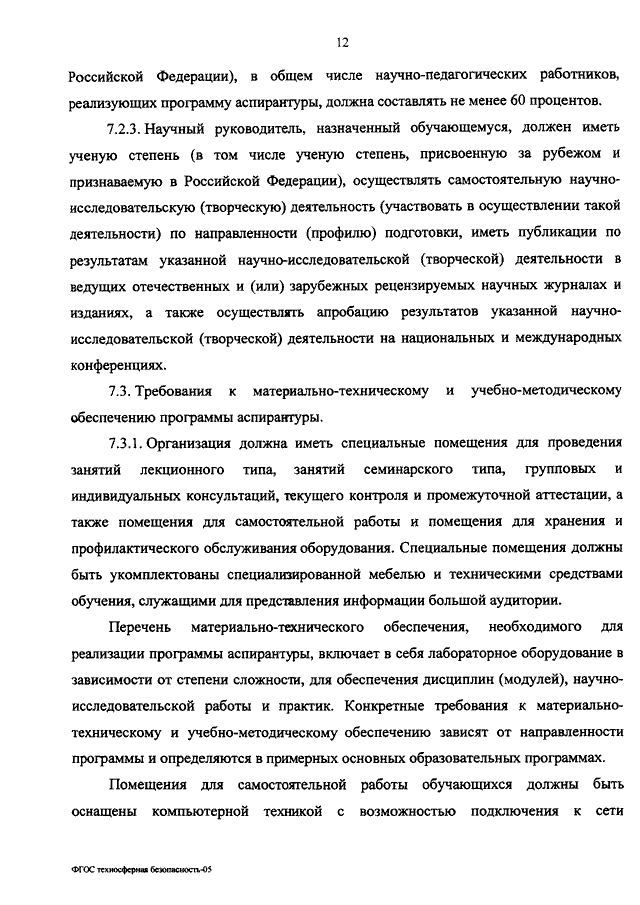 12

Российской Федерации), в общем числе научно-педагогических работников, реализующих программу аспирантуры, должна составлять не менее 60 процентов.

7.2.3. Научный руководитель, назначенный обучающемуся, должен иметь ученую степень (в том числе ученую степень, присвоенную за рубежом и признаваемую в Российской Федерации), осуществлять самостоятельную научно-исследовательскую (творческую) деятельность (участвовать в осуществлении такой деятельности) по направленности (профилю) подготовки, иметь публикации по результатам указанной научно-исследовательской (творческой) деятельности в ведущих отечественных и (или) зарубежных рецензируемых научных журналах и изданиях, а также осуществлять апробацию результатов указанной научно-исследовательской (творческой) деятельности на национальных и международных конференциях.

7.3. Требования к материально-техническому и учебно-методическому обеспечению программы аспирантуры.

7.3.1. Организация должна иметь специальные помещения для проведения занятий лекционного типа, занятий семинарского типа, групповых и индивидуальных консультаций, текущего контроля и промежуточной аттестации, а также помещения для самостоятельной работы и помещения для хранения и профилактического обслуживания оборудования. Специальные помещения должны быть укомплектованы специализированной мебелью и техническими средствами обучения, служащими для представления информации большой аудитории.

Перечень материально-технического обеспечения, необходимого для реализации программы аспирантуры, включает в себя лабораторное оборудование в зависимости от степени сложности, для обеспечения дисциплин (модулей), научно-исследовательской работы и практик. Конкретные требования к материально-техническому и учебно-методическому обеспечению зависят от направленности программы и определяются в примерных основных образовательных программах.

Помещения для самостоятельной работы обучающихся должны быть оснащены компьютерной техникой с возможностью подключения к сети

ФГОС техносферная безопасность-05